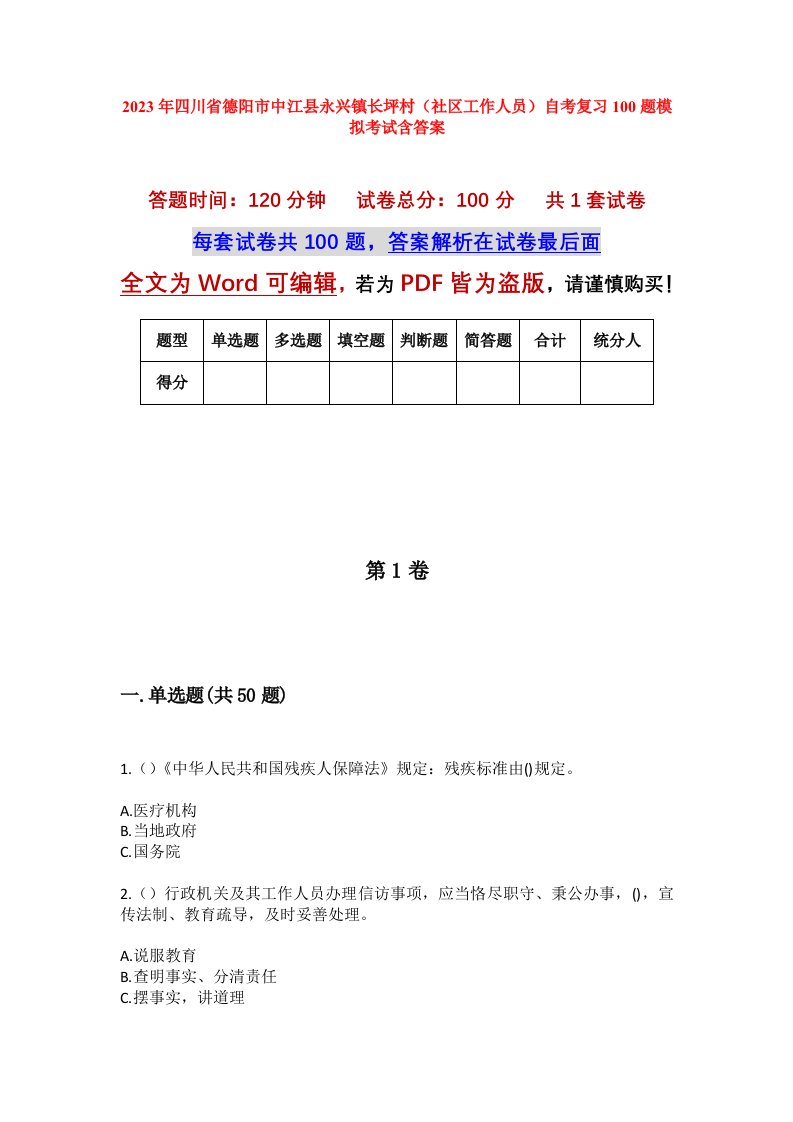 2023年四川省德阳市中江县永兴镇长坪村（社区工作人员）自考复习100题模拟考试含答案

答题时间：120分钟　试卷总分：100分　共1套试卷

每套试卷共100题，答案解析在试卷最后面

全文为Word可编辑，若为PDF皆为盗版，请谨慎购买！

| 题型 | 单选题 | 多选题 | 填空题 | 判断题 | 简答题 | 合计 | 统分人 |
|---|---|---|---|---|---|---|---|
| 得分 | | | | | | | |

第1卷

一.单选题(共50题)

1.（）《中华人民共和国残疾人保障法》规定：残疾标准由()规定。

A.医疗机构
B.当地政府
C.国务院

2.（）行政机关及其工作人员办理信访事项，应当恪尽职守、秉公办事，()，宣传法制、教育疏导，及时妥善处理。

A.说服教育
B.查明事实、分清责任
C.摆事实，讲道理